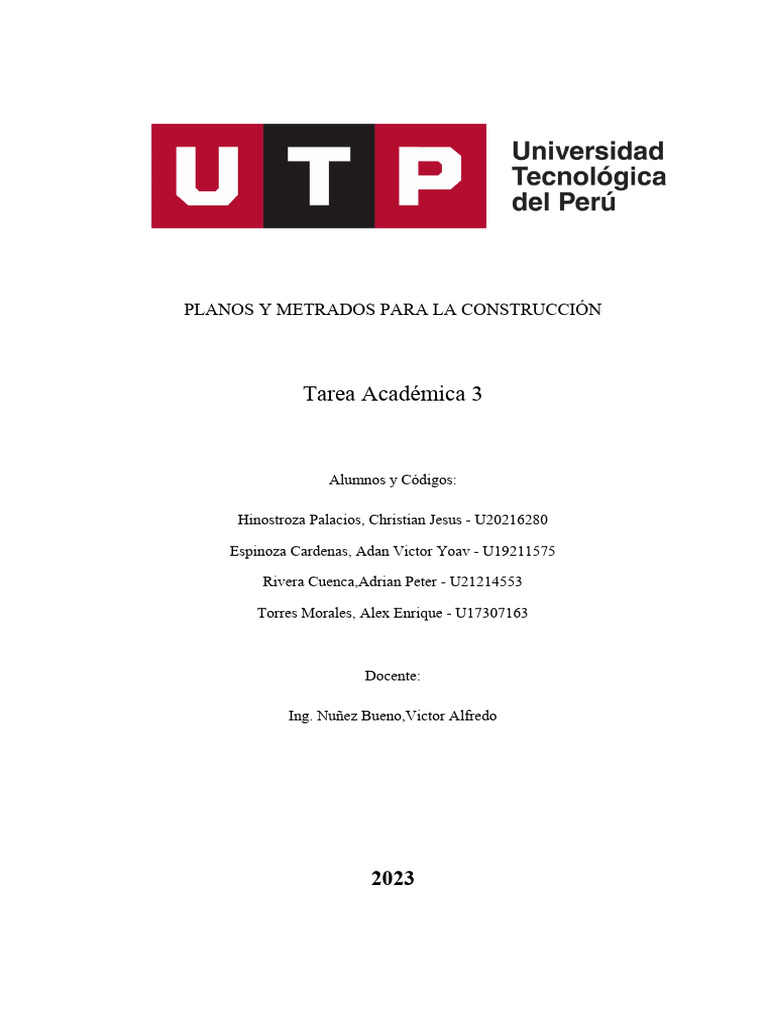 UTP

Universidad Tecnológica del Perú

PLANOS Y METRADOS PARA LA CONSTRUCCIÓN

Tarea Académica 3

Alumnos y Códigos:

Hinostroza Palacios, Christian Jesus - U20216280

Espinoza Cardenas, Adan Victor Yoav - U19211575

Rivera Cuenca,Adrian Peter - U21214553

Torres Morales, Alex Enrique - U17307163

Docente:

Ing. Nuñez Bueno,Victor Alfredo

2023